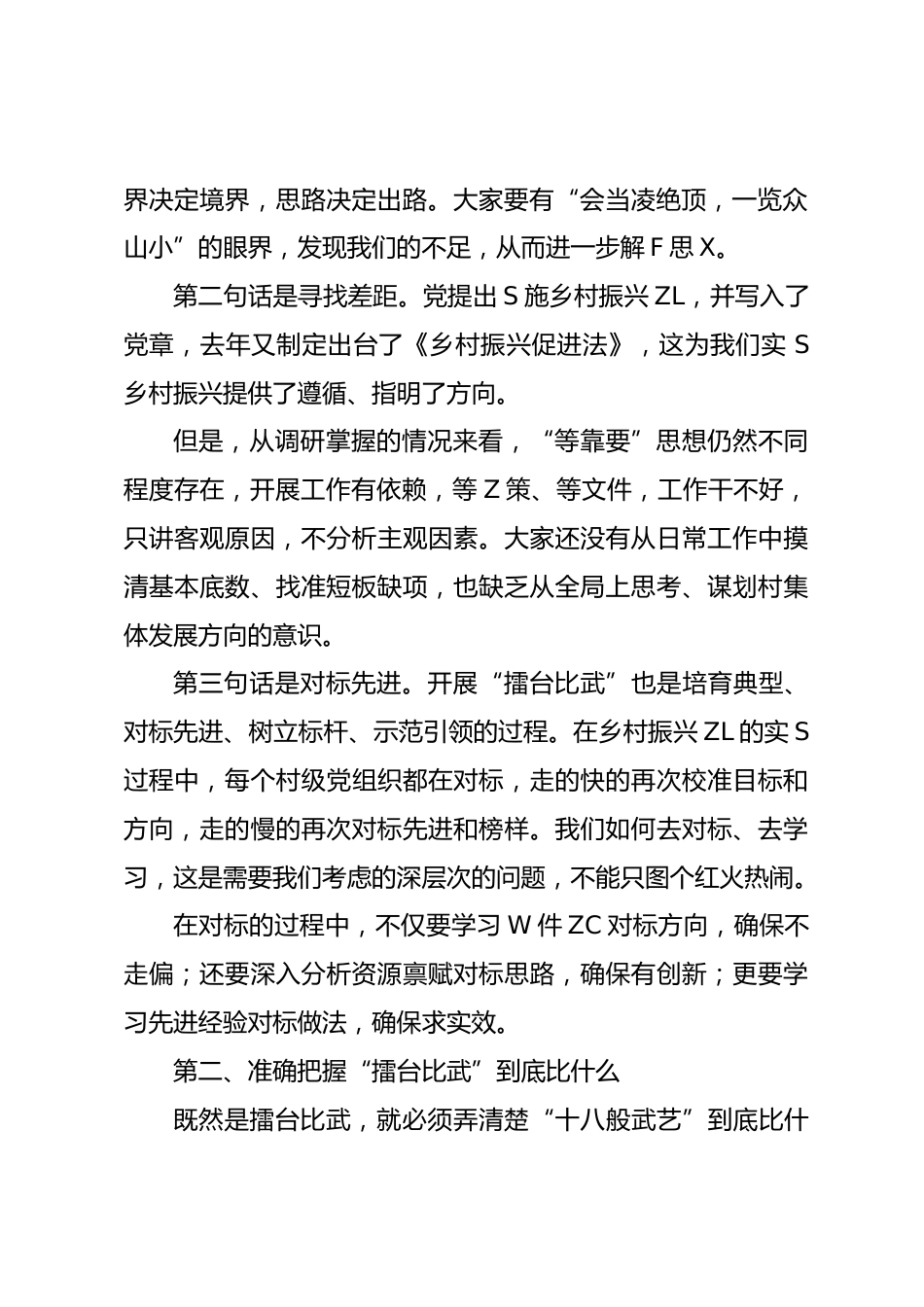 界决定境界，思路决定出路。大家要有“会当凌绝顶，一览众山小”的眼界，发现我们的不足，从而进一步解 F 思 X。

第二句话是寻找差距。党提出 S 施乡村振兴 ZL，并写入了党章，去年又制定出台了《乡村振兴促进法》，这为我们实 S 乡村振兴提供了遵循、指明了方向。

但是，从调研掌握的情况来看，“等靠要”思想仍然不同程度存在，开展工作有依赖，等 Z 策、等文件，工作干不好，只讲客观原因，不分析主观因素。大家还没有从日常工作中摸清基本底数、找准短板缺项，也缺乏从全局上思考、谋划村集体发展方向的意识。

第三句话是对标先进。开展“擂台比武”也是培育典型、对标先进、树立标杆、示范引领的过程。在乡村振兴 ZL 的实 S 过程中，每个村级党组织都在对标，走的快的再次校准目标和方向，走的慢的再次对标先进和榜样。我们如何去对标、去学习，这是需要我们考虑的深层次的问题，不能只图个红火热闹。

在对标的过程中，不仅要学习 W 件 ZC 对标方向，确保不走偏；还要深入分析资源禀赋对标思路，确保有创新；更要学习先进经验对标做法，确保求实效。

第二、准确把握“擂台比武”到底比什么

既然是擂台比武，就必须弄清楚“十八般武艺”到底比什